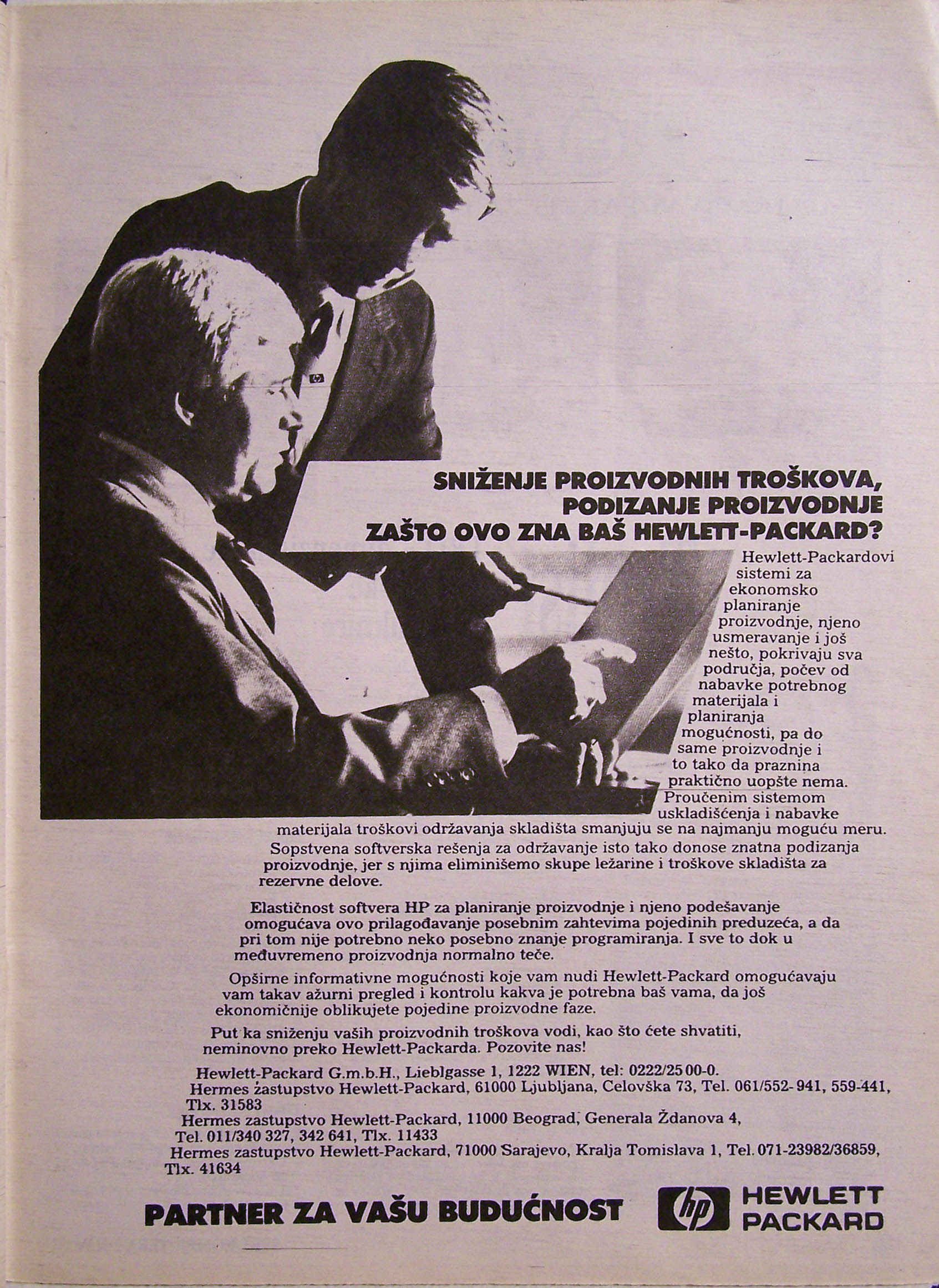 SNIŽENJE PROIZVODNIH TROŠKOVA, PODIZANJE PROIZVODNJE ZAŠTO OVO ZNA BAŠ HEWLETT-PACKARD?

Hewlett-Packardovi sistemi za ekonomsko planiranje proizvodnje, njeno usmeravanje i još nešto, pokrivaju sva područja, počev od nabavke potrebnog materijala i planiranja mogućnosti, pa do same proizvodnje i to tako da praznina praktično uopšte nema. Proučenim sistemom uskladišćenja i nabavke materijala troškovi održavanja skladišta smanjuju se na najmanju moguću meru. Sopstvena softverska rešenja za održavanje isto tako donose znatna podizanja proizvodnje, jer s njima eliminišemo skupe ležarine i troškove skladišta za rezervne delove.

Elastičnost softvera HP za planiranje proizvodnje i njeno podešavanje omogućava ovo prilagođavanje posebnim zahtevima pojedinih preduzeća, a da pri tom nije potrebno neko posebno znanje programiranja. I sve to dok u međuvremeno proizvodnja normalno teče.

Opširne informativne mogućnosti koje vam nudi Hewlett-Packard omogućavaju vam takav ažurni pregled i kontrolu kakva je potrebna baš vama, da još ekonomičnije oblikujete pojedine proizvodne faze.

Put ka sniženju vaših proizvodnih troškova vodi, kao što ćete shvatiti, neminovno preko Hewlett-Packarda. Pozovite nas!

Hewlett-Packard G.m.b.H., Lieblgasse 1, 1222 WIEN, tel: 0222/25 00-0.
Hermes zastupstvo Hewlett-Packard, 61000 Ljubljana, Celovška 73, Tel. 061/552-941, 559-441, Tlx. 31583
Hermes zastupstvo Hewlett-Packard, 11000 Beograd, Generala Ždanova 4, Tel. 011/340 327, 342 641, Tlx. 11433
Hermes zastupstvo Hewlett-Packard, 71000 Sarajevo, Kralja Tomislava 1, Tel. 071-23982/36859, Tlx. 41634

PARTNER ZA VAŠU BUDUĆNOST

hp HEWLETT PACKARD